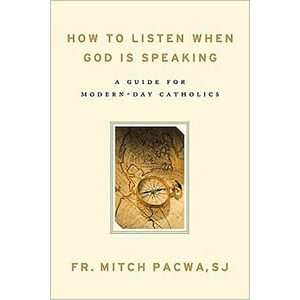 HOW TO LISTEN WHEN GOD IS SPEAKING

A GUIDE FOR MODERN-DAY CATHOLICS

FR. MITCH PACWA, SJ